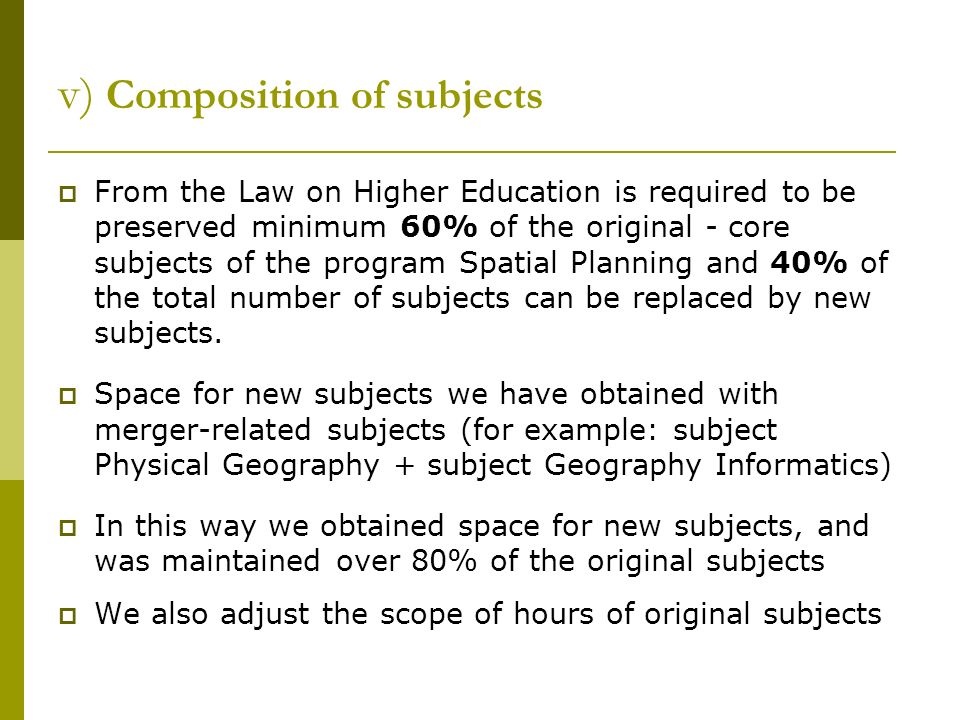 v) Composition of subjects

From the Law on Higher Education is required to be preserved minimum 60% of the original - core subjects of the program Spatial Planning and 40% of the total number of subjects can be replaced by new subjects.

Space for new subjects we have obtained with merger-related subjects (for example: subject Physical Geography + subject Geography Informatics)

In this way we obtained space for new subjects, and was maintained over 80% of the original subjects

We also adjust the scope of hours of original subjects